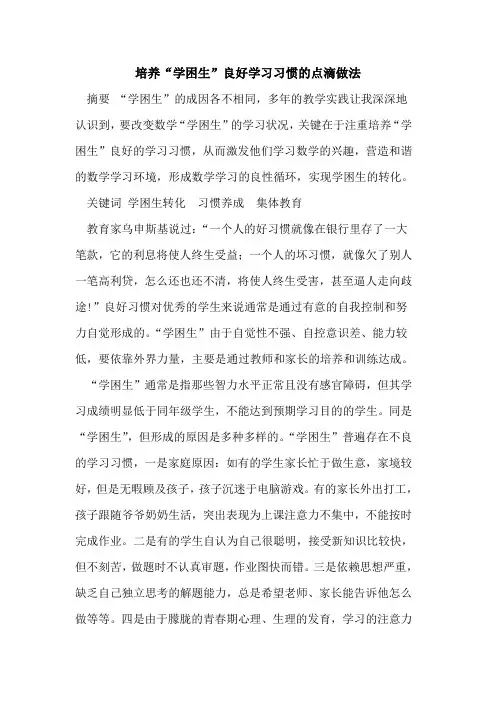 培养“学困生”良好学习习惯的点滴做法

摘要 “学困生”的成因各不相同，多年的教学实践让我深深地认识到，要改变数学“学困生”的学习状况，关键在于注重培养“学困生”良好的学习习惯，从而激发他们学习数学的兴趣，营造和谐的数学学习环境，形成数学学习的良性循环，实现学困生的转化。

关键词 学困生转化 习惯养成 集体教育

教育家乌申斯基说过：“一个人的好习惯就像在银行里存了一大笔款，它的利息将使人终生受益；一个人的坏习惯，就像欠了别人一笔高利贷，怎么还也还不清，将使人终生受害，甚至逼人走向歧途！”良好习惯对优秀的学生来说通常是通过有意的自我控制和努力自觉形成的。“学困生”由于自觉性不强、自控意识差、能力较低，要依靠外界力量，主要是通过教师和家长的培养和训练达成。

“学困生”通常是指那些智力水平正常且没有感官障碍，但其学习成绩明显低于同年级学生，不能达到预期学习目的的学生。同是“学困生”，但形成的原因是多种多样的。“学困生”普遍存在不良的学习习惯，一是家庭原因：如有的学生家长忙于做生意，家境较好，但是无暇顾及孩子，孩子沉迷于电脑游戏。有的家长外出打工，孩子跟随爷爷奶奶生活，突出表现为上课注意力不集中，不能按时完成作业。二是有的学生自认为自己很聪明，接受新知识比较快，但不刻苦，做题时不认真审题，作业图快而错。三是依赖思想严重，缺乏自己独立思考的解题能力，总是希望老师、家长能告诉他怎么做等等。四是由于朦胧的青春期心理、生理的发育，学习的注意力